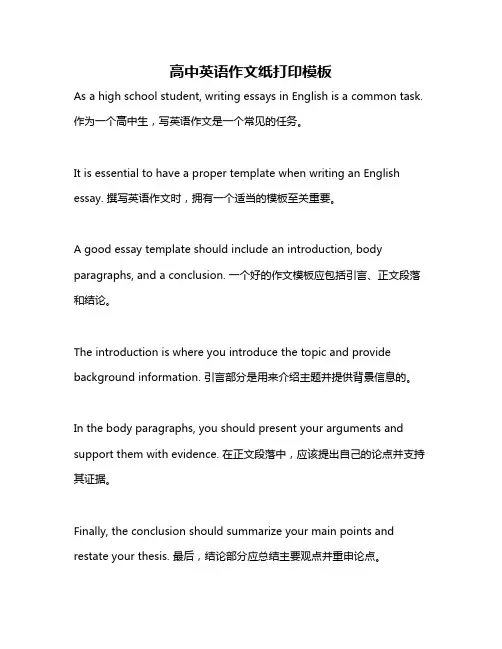 高中英语作文纸打印模板

As a high school student, writing essays in English is a common task. 作为一个高中生，写英语作文是一个常见的任务。

It is essential to have a proper template when writing an English essay. 撰写英语作文时，拥有一个适当的模板至关重要。

A good essay template should include an introduction, body paragraphs, and a conclusion. 一个好的作文模板应包括引言、正文段落和结论。

The introduction is where you introduce the topic and provide background information. 引言部分是用来介绍主题并提供背景信息的。

In the body paragraphs, you should present your arguments and support them with evidence. 在正文段落中，应该提出自己的论点并支持其证据。

Finally, the conclusion should summarize your main points and restate your thesis. 最后，结论部分应总结主要观点并重申论点。